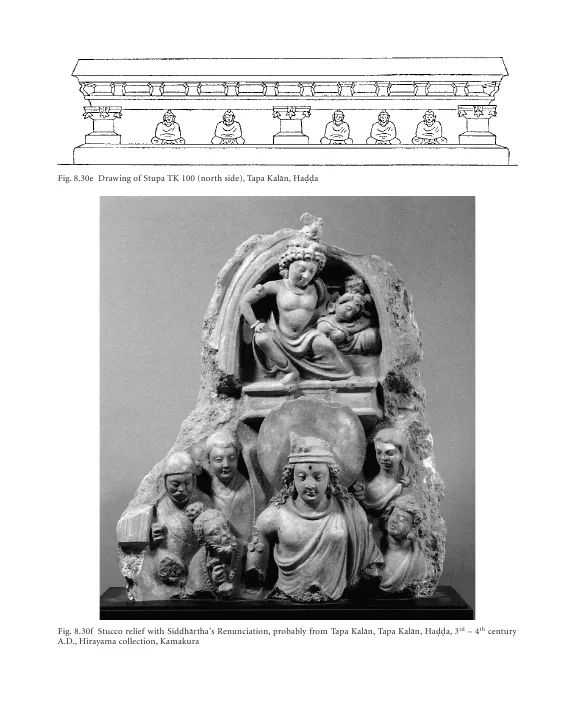 Fig. 8.30e Drawing of Stupa TK 100 (north side), Tapa Kalān, Haḍḍa

Fig. 8.30f Stucco relief with Siddhārtha's Renunciation, probably from Tapa Kalān, Tapa Kalān, Haḍḍa, $3^{rd}$ – $4^{th}$ century A.D., Hirayama collection, Kamakura